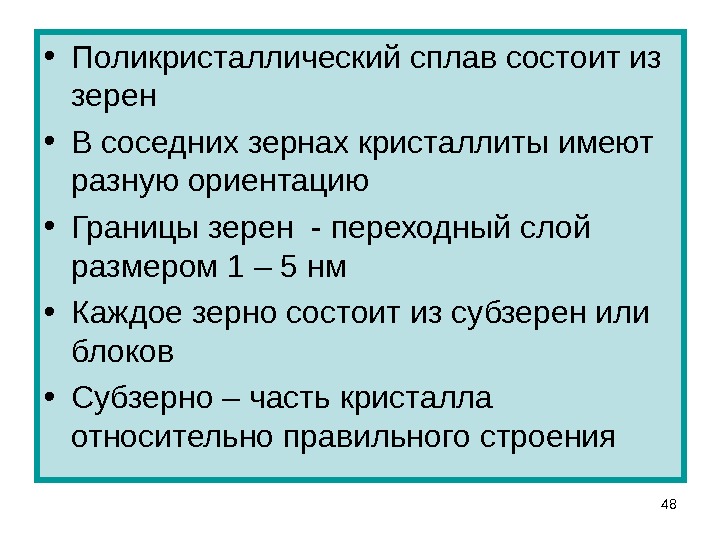 • Поликристаллический сплав состоит из зерен

• В соседних зернах кристаллиты имеют разную ориентацию

• Границы зерен  - переходный слой размером 1 – 5 нм

• Каждое зерно состоит из субзерен или блоков

• Субзерно – часть кристалла относительно правильного строения

48